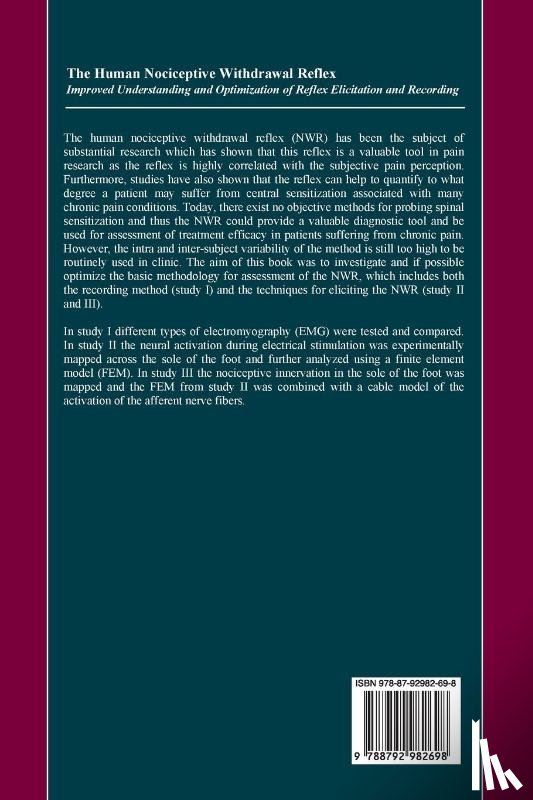 The Human Nociceptive Withdrawal Reflex
Improved Understanding and Optimization of Reflex Elicitation and Recording

The human nociceptive withdrawal reflex (NWR) has been the subject of substantial research which has shown that this reflex is a valuable tool in pain research as the reflex is highly correlated with the subjective pain perception. Furthermore, studies have also shown that the reflex can help to quantify to what degree a patient may suffer from central sensitization associated with many chronic pain conditions. Today, there exist no objective methods for probing spinal sensitization and thus the NWR could provide a valuable diagnostic tool and be used for assessment of treatment efficacy in patients suffering from chronic pain. However, the intra and inter-subject variability of the method is still too high to be routinely used in clinic. The aim of this book was to investigate and if possible optimize the basic methodology for assessment of the NWR, which includes both the recording method (study I) and the techniques for eliciting the NWR (study II and III).

In study I different types of electromyography (EMG) were tested and compared. In study II the neural activation during electrical stimulation was experimentally mapped across the sole of the foot and further analyzed using a finite element model (FEM). In study III the nociceptive innervation in the sole of the foot was mapped and the FEM from study II was combined with a cable model of the activation of the afferent nerve fibers.

ISBN 978-87-92982-69-8

9 788792 982698